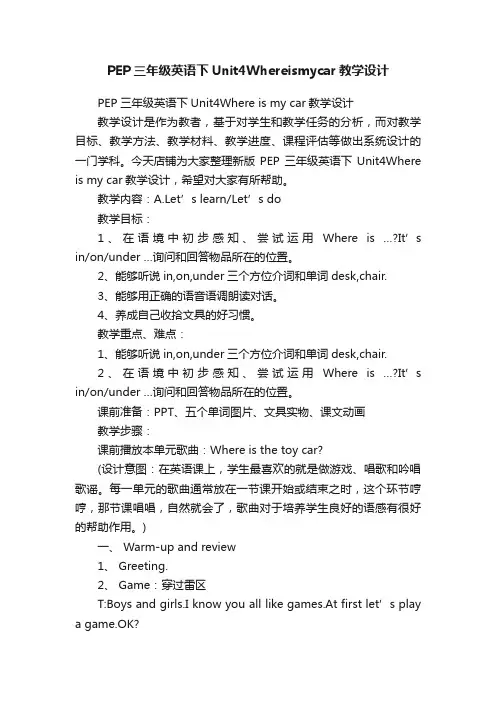 PEP三年级英语下Unit4Whereismycar教学设计

PEP三年级英语下Unit4Where is my car教学设计

教学设计是作为教者，基于对学生和教学任务的分析，而对教学目标、教学方法、教学材料、教学进度、课程评估等做出系统设计的一门学科。今天店铺为大家整理新版 PEP 三年级英语下 Unit4Where is my car教学设计，希望对大家有所帮助。

教学内容：A.Let’s learn/Let’s do

教学目标：

1、在语境中初步感知、尝试运用 Where is …?It’s in/on/under …询问和回答物品所在的位置。

2、能够听说in,on,under三个方位介词和单词desk,chair.

3、能够用正确的语音语调朗读对话。

4、养成自己收拾文具的好习惯。

教学重点、难点：

1、能够听说in,on,under三个方位介词和单词desk,chair.

2、在语境中初步感知、尝试运用 Where is …?It’s in/on/under …询问和回答物品所在的位置。

课前准备：PPT、五个单词图片、文具实物、课文动画

教学步骤：

课前播放本单元歌曲：Where is the toy car?

(设计意图：在英语课上，学生最喜欢的就是做游戏、唱歌和吟唱歌谣。每一单元的歌曲通常放在一节课开始或结束之时，这个环节哼哼，那节课唱唱，自然就会了，歌曲对于培养学生良好的语感有很好的帮助作用。)

一、 Warm-up and review

1、 Greeting.

2、 Game：穿过雷区

T:Boys and girls.I know you all like games.At first let’s play a game.OK?